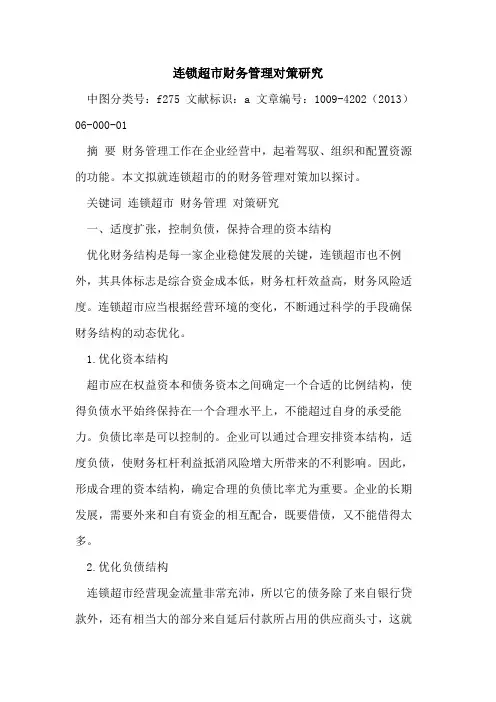 连锁超市财务管理对策研究

中图分类号：f275 文献标识：a 文章编号：1009-4202（2013）06-000-01

摘 要 财务管理工作在企业经营中，起着驾驭、组织和配置资源的功能。本文拟就连锁超市的的财务管理对策加以探讨。

关键词 连锁超市 财务管理 对策研究

一、适度扩张，控制负债，保持合理的资本结构

优化财务结构是每一家企业稳健发展的关键，连锁超市也不例外，其具体标志是综合资金成本低，财务杠杆效益高，财务风险适度。连锁超市应当根据经营环境的变化，不断通过科学的手段确保财务结构的动态优化。

1.优化资本结构

超市应在权益资本和债务资本之间确定一个合适的比例结构，使得负债水平始终保持在一个合理水平上，不能超过自身的承受能力。负债比率是可以控制的。企业可以通过合理安排资本结构，适度负债，使财务杠杆利益抵消风险增大所带来的不利影响。因此，形成合理的资本结构，确定合理的负债比率尤为重要。企业的长期发展，需要外来和自有资金的相互配合，既要借债，又不能借得太多。

2.优化负债结构

连锁超市经营现金流量非常充沛，所以它的债务除了来自银行贷款外，还有相当大的部分来自延后付款所占用的供应商头寸，这就